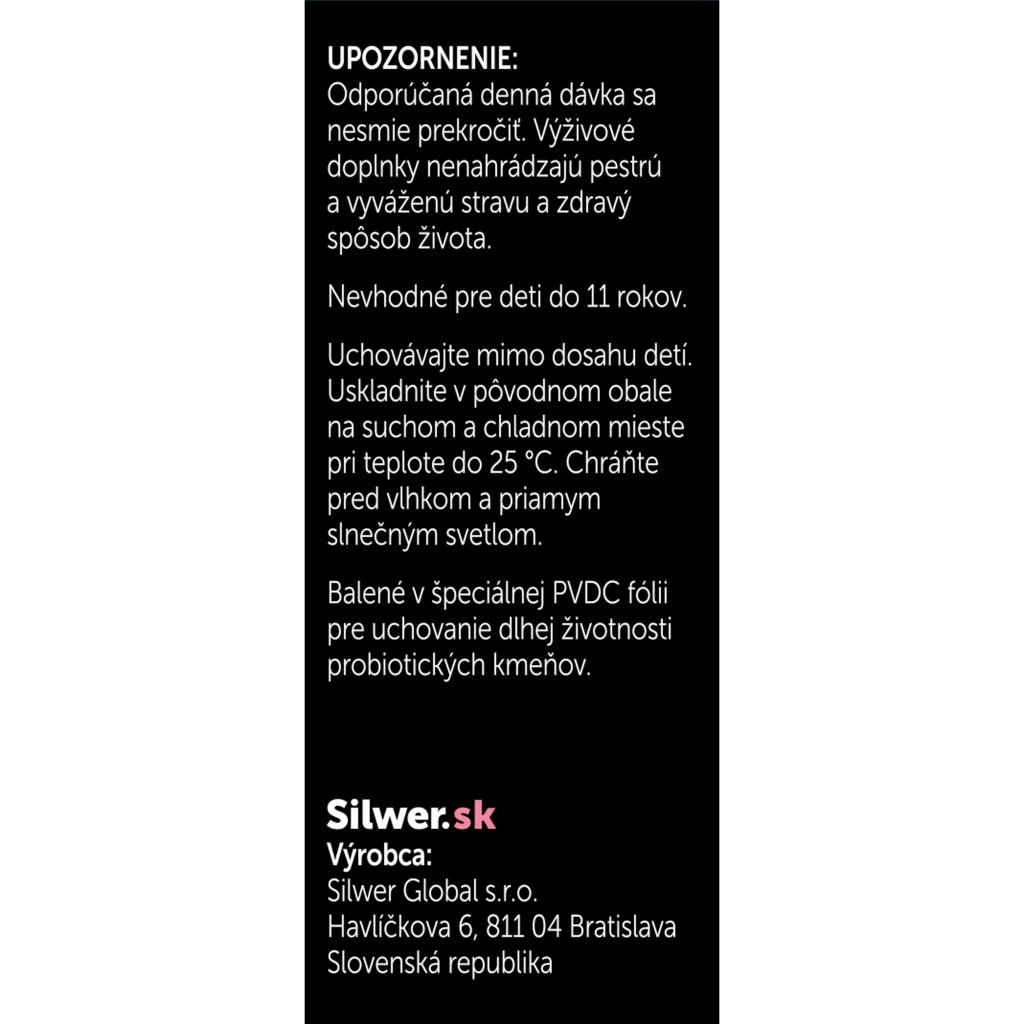 UPOZORNENIE:
Odporúčaná denná dávka sa nesmie prekročiť. Výživové doplnky nenahrádzajú pestrú a vyváženú stravu a zdravý spôsob života.

Nevhodné pre deti do 11 rokov.

Uchovávajte mimo dosahu detí. Uskladnite v pôvodnom obale na suchom a chladnom mieste pri teplote do 25 °C. Chráňte pred vlhkom a priamym slnečným svetlom.

Balené v špeciálnej PVDC fólii pre uchovanie dlhej životnosti probiotických kmeňov.

Silwer.sk
Výrobca:
Silwer Global s.r.o.
Havlíčkova 6, 811 04 Bratislava
Slovenská republika